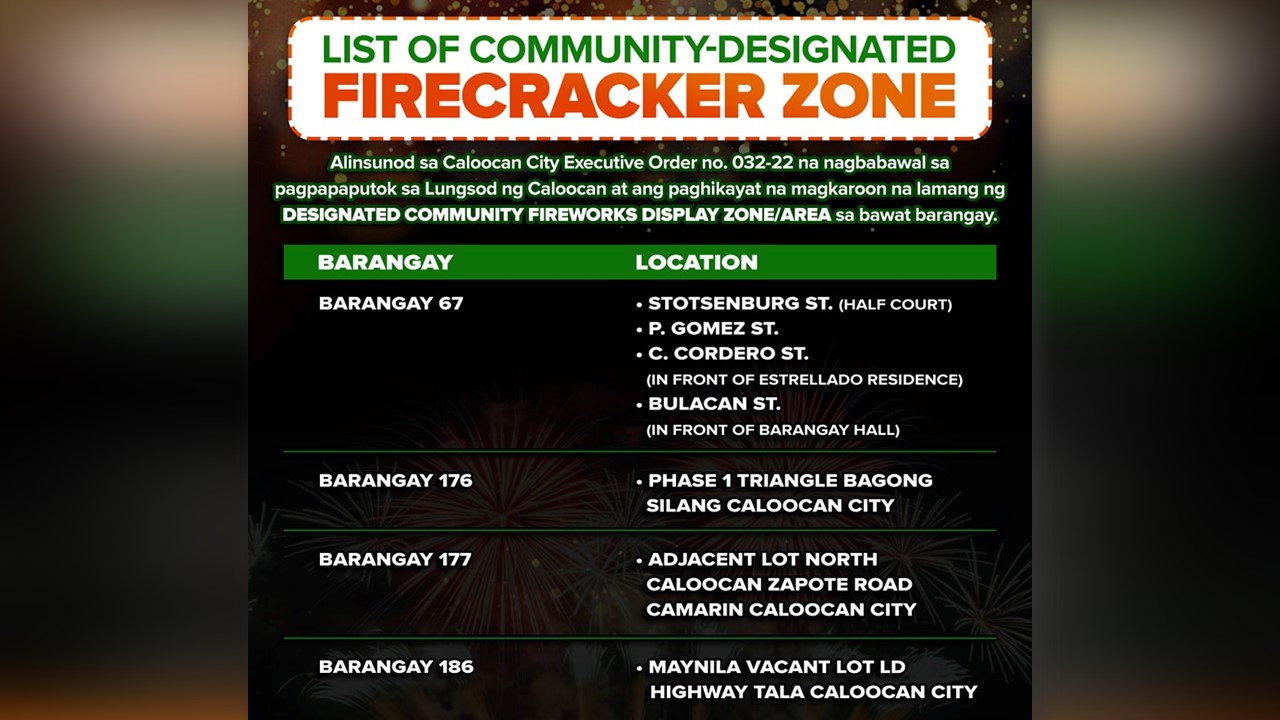 LIST OF COMMUNITY-DESIGNATED
FIRECRACKER ZONE

Alinsunod sa Caloocan City Executive Order no. 032-22 na nagbabawal sa pagpapaputok sa Lungsod ng Caloocan at ang paghikayat na magkaroon na lamang ng DESIGNATED COMMUNITY FIREWORKS DISPLAY ZONE/AREA sa bawat barangay.

| BARANGAY | LOCATION |
|---|---|
| BARANGAY 67 | • STOTSENBURG ST. (HALF COURT) • P. GOMEZ ST. • C. CORDERO ST. (IN FRONT OF ESTRELLADO RESIDENCE) • BULACAN ST. (IN FRONT OF BARANGAY HALL) |
| BARANGAY 176 | • PHASE 1 TRIANGLE BAGONG SILANG CALOOCAN CITY |
| BARANGAY 177 | • ADJACENT LOT NORTH CALOOCAN ZAPOTE ROAD CAMARIN CALOOCAN CITY |
| BARANGAY 186 | • MAYNILA VACANT LOT LD HIGHWAY TALA CALOOCAN CITY |